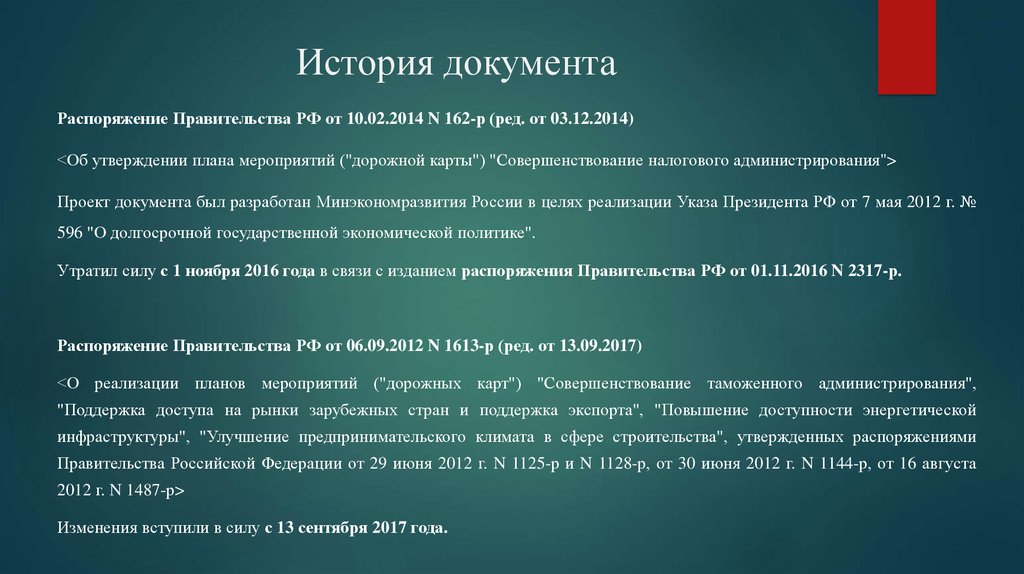 История документа

Распоряжение Правительства РФ от 10.02.2014 N 162-р (ред. от 03.12.2014)

<Об утверждении плана мероприятий ("дорожной карты") "Совершенствование налогового администрирования">

Проект документа был разработан Минэкономразвития России в целях реализации Указа Президента РФ от 7 мая 2012 г. № 596 "О долгосрочной государственной экономической политике".

Утратил силу с 1 ноября 2016 года в связи с изданием распоряжения Правительства РФ от 01.11.2016 N 2317-р.

Распоряжение Правительства РФ от 06.09.2012 N 1613-р (ред. от 13.09.2017)

<О реализации планов мероприятий ("дорожных карт") "Совершенствование таможенного администрирования", "Поддержка доступа на рынки зарубежных стран и поддержка экспорта", "Повышение доступности энергетической инфраструктуры", "Улучшение предпринимательского климата в сфере строительства", утвержденных распоряжениями Правительства Российской Федерации от 29 июня 2012 г. N 1125-р и N 1128-р, от 30 июня 2012 г. N 1144-р, от 16 августа 2012 г. N 1487-р>

Изменения вступили в силу с 13 сентября 2017 года.